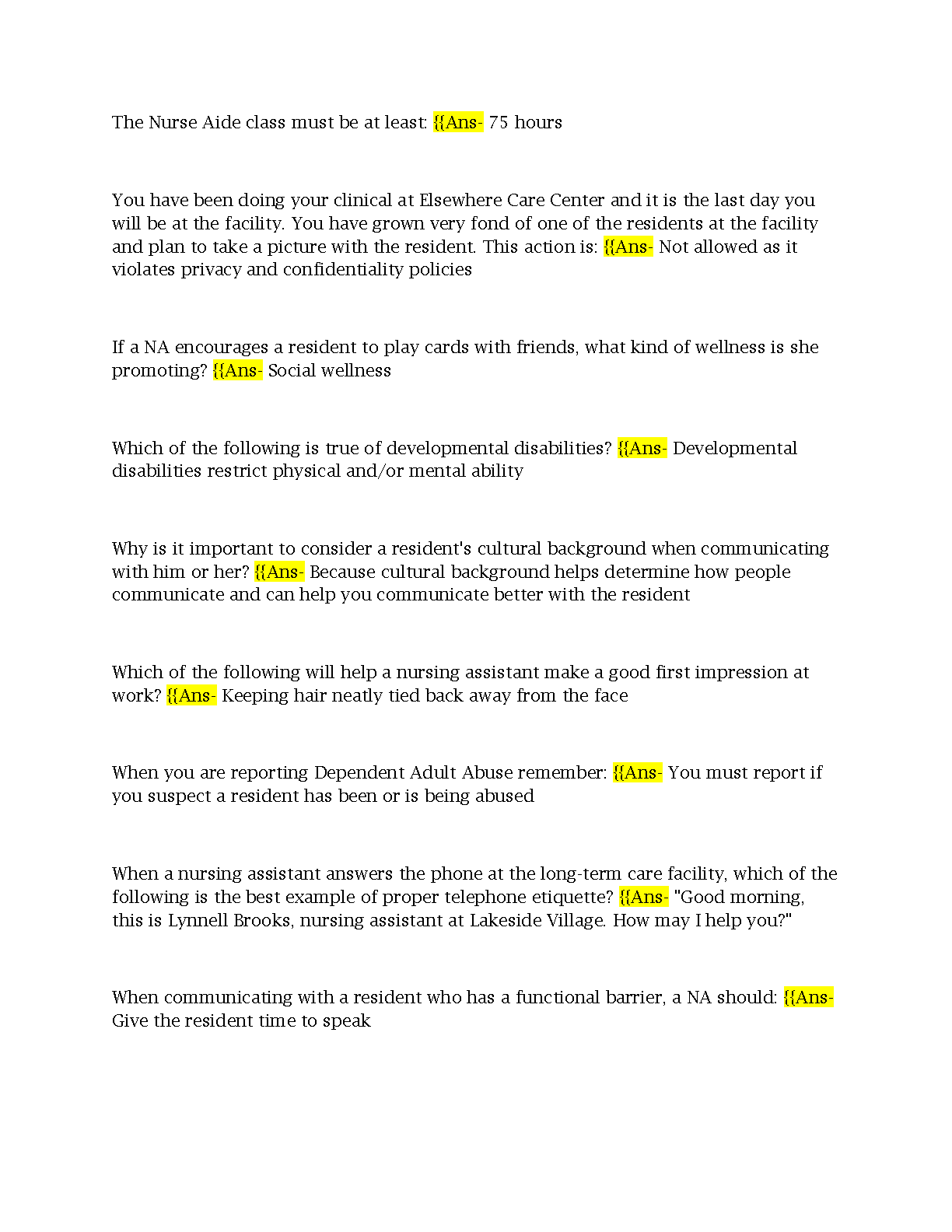 The Nurse Aide class must be at least: {{Ans- 75 hours

You have been doing your clinical at Elsewhere Care Center and it is the last day you will be at the facility. You have grown very fond of one of the residents at the facility and plan to take a picture with the resident. This action is: {{Ans- Not allowed as it violates privacy and confidentiality policies

If a NA encourages a resident to play cards with friends, what kind of wellness is she promoting? {{Ans- Social wellness

Which of the following is true of developmental disabilities? {{Ans- Developmental disabilities restrict physical and/or mental ability

Why is it important to consider a resident's cultural background when communicating with him or her? {{Ans- Because cultural background helps determine how people communicate and can help you communicate better with the resident

Which of the following will help a nursing assistant make a good first impression at work? {{Ans- Keeping hair neatly tied back away from the face

When you are reporting Dependent Adult Abuse remember: {{Ans- You must report if you suspect a resident has been or is being abused

When a nursing assistant answers the phone at the long-term care facility, which of the following is the best example of proper telephone etiquette? {{Ans- "Good morning, this is Lynnell Brooks, nursing assistant at Lakeside Village. How may I help you?"

When communicating with a resident who has a functional barrier, a NA should: {{Ans- Give the resident time to speak